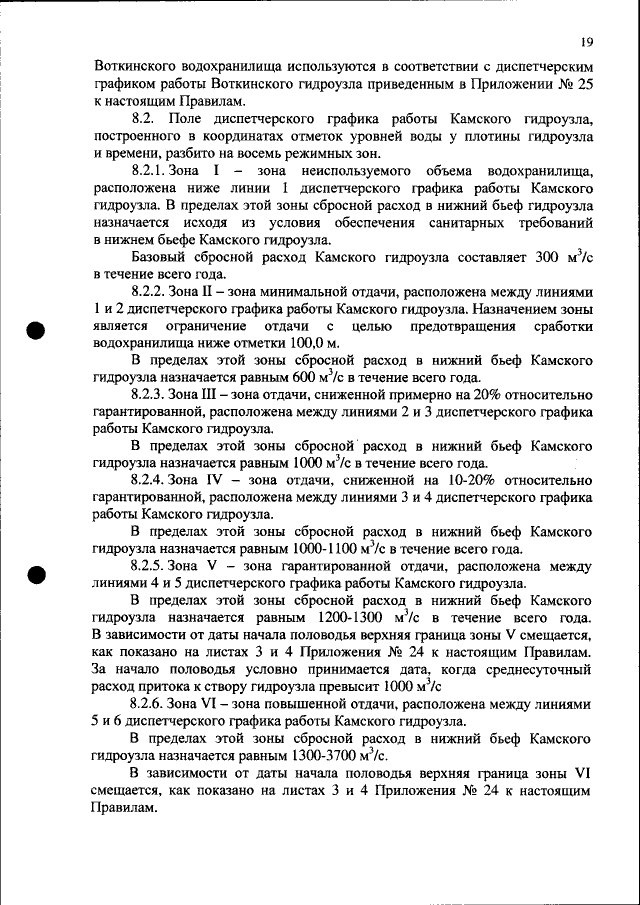 19

Воткинского водохранилища используются в соответствии с диспетчерским графиком работы Воткинского гидроузла приведенным в Приложении № 25 к настоящим Правилам.

8.2. Поле диспетчерского графика работы Камского гидроузла, построенного в координатах отметок уровней воды у плотины гидроузла и времени, разбито на восемь режимных зон.

8.2.1. Зона I – зона неиспользуемого объема водохранилища, расположена ниже линии 1 диспетчерского графика работы Камского гидроузла. В пределах этой зоны сбросной расход в нижний бьеф гидроузла назначается исходя из условия обеспечения санитарных требований в нижнем бьефе Камского гидроузла.

Базовый сбросной расход Камского гидроузла составляет 300 $м^3/с$ в течение всего года.

8.2.2. Зона II – зона минимальной отдачи, расположена между линиями 1 и 2 диспетчерского графика работы Камского гидроузла. Назначением зоны является ограничение отдачи с целью предотвращения сработки водохранилища ниже отметки 100,0 м.

В пределах этой зоны сбросной расход в нижний бьеф Камского гидроузла назначается равным 600 $м^3/с$ в течение всего года.

8.2.3. Зона III – зона отдачи, сниженной примерно на 20% относительно гарантированной, расположена между линиями 2 и 3 диспетчерского графика работы Камского гидроузла.

В пределах этой зоны сбросной расход в нижний бьеф Камского гидроузла назначается равным 1000 $м^3/с$ в течение всего года.

8.2.4. Зона IV – зона отдачи, сниженной на 10-20% относительно гарантированной, расположена между линиями 3 и 4 диспетчерского графика работы Камского гидроузла.

В пределах этой зоны сбросной расход в нижний бьеф Камского гидроузла назначается равным 1000-1100 $м^3/с$ в течение всего года.

8.2.5. Зона V – зона гарантированной отдачи, расположена между линиями 4 и 5 диспетчерского графика работы Камского гидроузла.

В пределах этой зоны сбросной расход в нижний бьеф Камского гидроузла назначается равным 1200-1300 $м^3/с$ в течение всего года. В зависимости от даты начала половодья верхняя граница зоны V смещается, как показано на листах 3 и 4 Приложения № 24 к настоящим Правилам. За начало половодья условно принимается дата, когда среднесуточный расход притока к створу гидроузла превысит 1000 $м^3/с$

8.2.6. Зона VI – зона повышенной отдачи, расположена между линиями 5 и 6 диспетчерского графика работы Камского гидроузла.

В пределах этой зоны сбросной расход в нижний бьеф Камского гидроузла назначается равным 1300-3700 $м^3/с$.

В зависимости от даты начала половодья верхняя граница зоны VI смещается, как показано на листах 3 и 4 Приложения № 24 к настоящим Правилам.